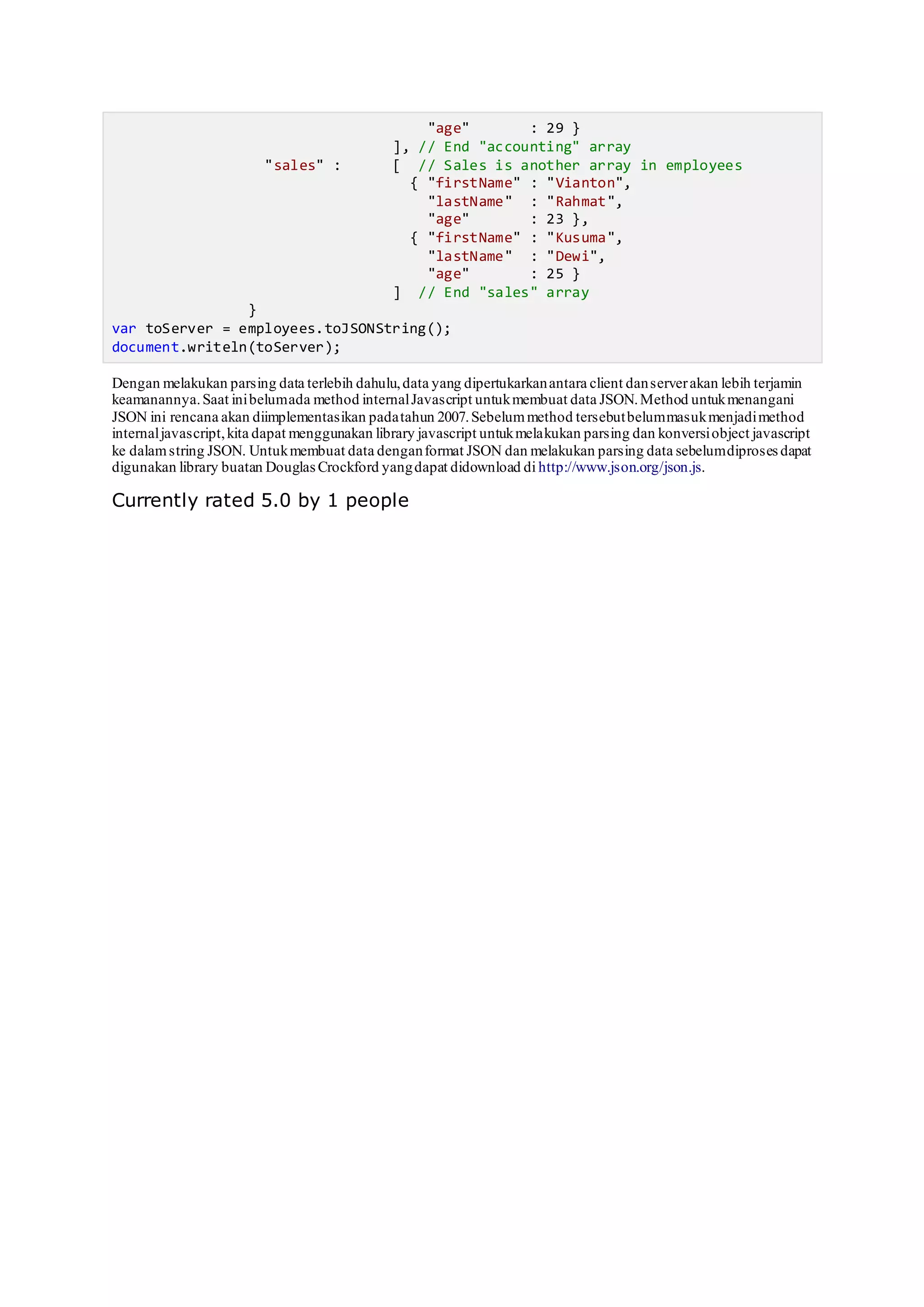 "age"       : 29 }
                        ], // End "accounting" array
            "sales" :      [  // Sales is another array in employees
                          { "firstName" : "Vianton",
                            "lastName"  : "Rahmat",
                            "age"       : 23 },
                          { "firstName" : "Kusuma",
                            "lastName"  : "Dewi",
                            "age"       : 25 }
                        ]  // End "sales" array
          }
var toServer = employees.toJSONString();
document.writeln(toServer);

Dengan melakukan parsing data terlebih dahulu, data yang dipertukarkan antara client dan server akan lebih terjamin keamanannya. Saat ini belum ada method internal Javascript untuk membuat data JSON. Method untuk menangani JSON ini rencana akan diimplementasikan pada tahun 2007. Sebelum method tersebut belum masuk menjadi method internal javascript, kita dapat menggunakan library javascript untuk melakukan parsing dan konversi object javascript ke dalam string JSON. Untuk membuat data dengan format JSON dan melakukan parsing data sebelum diproses dapat digunakan library buatan Douglas Crockford yang dapat didownload di http://www.json.org/json.js.

Currently rated 5.0 by 1 people